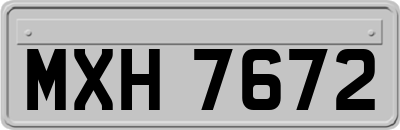 MXH 7672